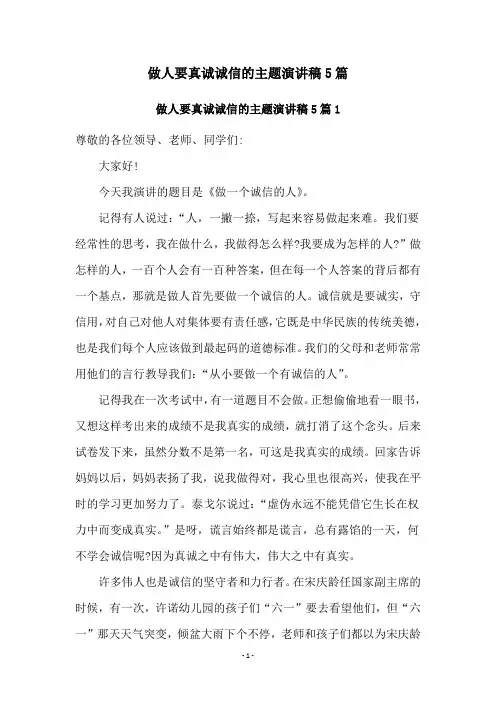 做人要真诚诚信的主题演讲稿5篇

做人要真诚诚信的主题演讲稿5篇1

尊敬的各位领导、老师、同学们:

大家好!

今天我演讲的题目是《做一个诚信的人》。

记得有人说过:“人，一撇一捺，写起来容易做起来难。我们要经常性的思考，我在做什么，我做得怎么样?我要成为怎样的人?”做怎样的人，一百个人会有一百种答案，但在每一个人答案的背后都有一个基点，那就是做人首先要做一个诚信的人。诚信就是要诚实，守信用，对自己对他人对集体要有责任感，它既是中华民族的传统美德，也是我们每个人应该做到最起码的道德标准。我们的父母和老师常常用他们的言行教导我们:“从小要做一个有诚信的人”。

记得我在一次考试中，有一道题目不会做。正想偷偷地看一眼书，又想这样考出来的成绩不是我真实的成绩，就打消了这个念头。后来试卷发下来，虽然分数不是第一名，可这是我真实的成绩。回家告诉妈妈以后，妈妈表扬了我，说我做得对，我心里也很高兴，使我在平时的学习更加努力了。泰戈尔说过:“虚伪永远不能凭借它生长在权力中而变成真实。”是呀，谎言始终都是谎言，总有露馅的一天，何不学会诚信呢?因为真诚之中有伟大，伟大之中有真实。

许多伟人也是诚信的坚守者和力行者。在宋庆龄任国家副主席的时候，有一次，许诺幼儿园的孩子们“六一”要去看望他们，但“六一”那天天气突变，倾盆大雨下个不停，老师和孩子们都以为宋庆龄

- 1 -